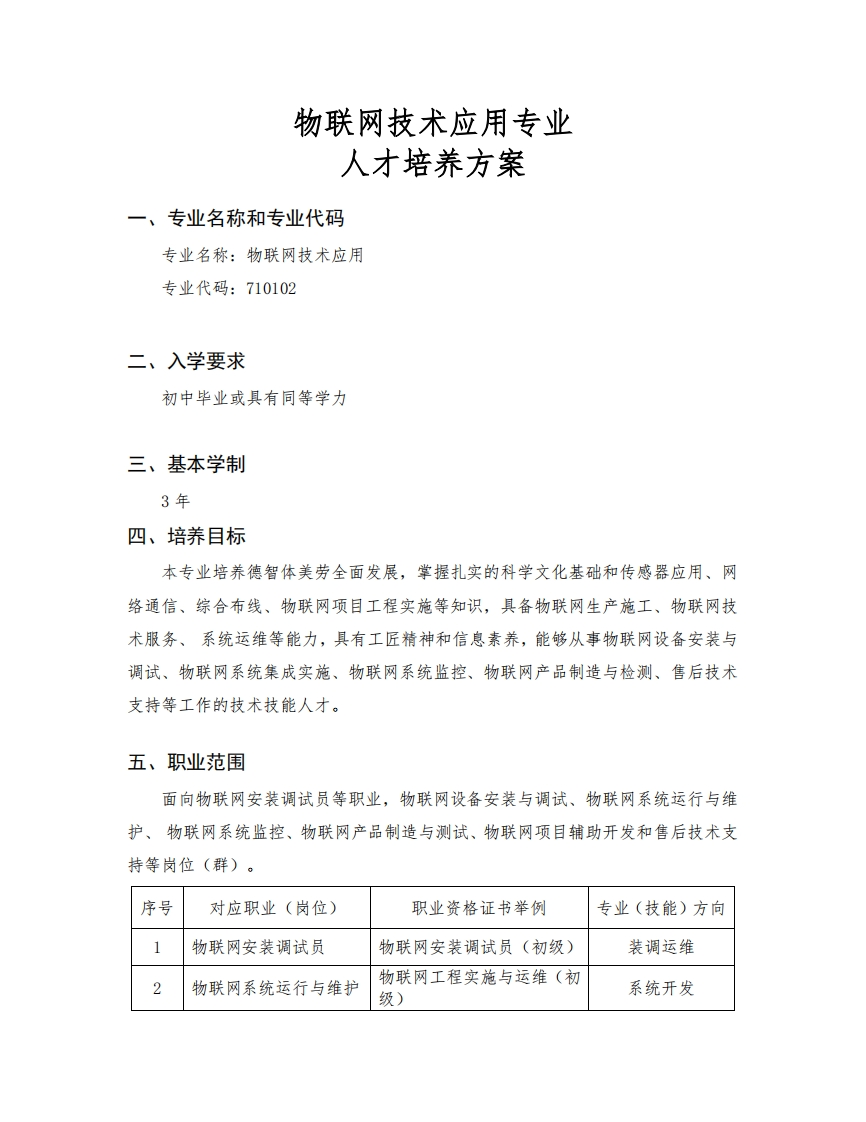 物联网技术应用专业
人才培养方案

一、专业名称和专业代码

专业名称：物联网技术应用

专业代码：710102

二、入学要求

初中毕业或具有同等学力

三、基本学制

3 年

四、培养目标

本专业培养德智体美劳全面发展，掌握扎实的科学文化基础和传感器应用、网络通信、综合布线、物联网项目工程实施等知识，具备物联网生产施工、物联网技术服务、 系统运维等能力，具有工匠精神和信息素养，能够从事物联网设备安装与调试、物联网系统集成实施、物联网系统监控、物联网产品制造与检测、售后技术支持等工作的技术技能人才。

五、职业范围

面向物联网安装调试员等职业，物联网设备安装与调试、物联网系统运行与维护、 物联网系统监控、物联网产品制造与测试、物联网项目辅助开发和售后技术支持等岗位（群）。

| 序号 | 对应职业（岗位） | 职业资格证书举例 | 专业（技能）方向 |
|---|---|---|---|
| 1 | 物联网安装调试员 | 物联网安装调试员（初级） | 装调运维 |
| 2 | 物联网系统运行与维护 | 物联网工程实施与运维（初级） | 系统开发 |